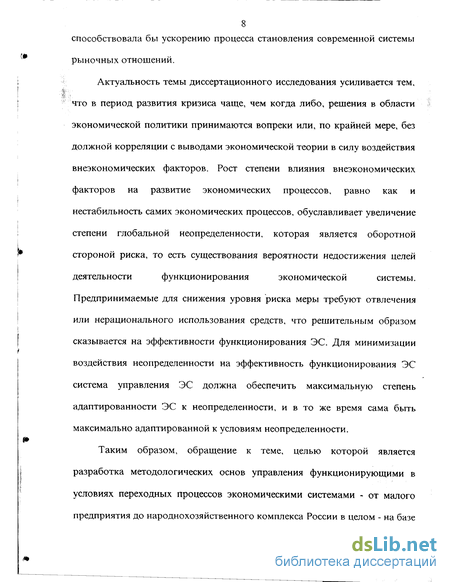 8

способствовала бы ускорению процесса становления современной системы рыночных отношений.

Актуальность темы диссертационного исследования усиливается тем, что в период развития кризиса чаще, чем когда либо, решения в области экономической политики принимаются вопреки или, по крайней мере, без должной корреляции с выводами экономической теории в силу воздействия внеэкономических факторов. Рост степени влияния внеэкономических факторов на развитие экономических процессов, равно как и нестабильность самих экономических процессов, обуславливает увеличение степени глобальной неопределенности, которая является оборотной стороной риска, то есть существования вероятности недостижения целей деятельности функционирования экономической системы. Предпринимаемые для снижения уровня риска меры требуют отвлечения или нерационального использования средств, что решительным образом сказывается на эффективности функционирования ЭС. Для минимизации воздействия неопределенности на эффективность функционирования ЭС система управления ЭС должна обеспечить максимальную степень адаптированности ЭС к неопределенности, и в то же время сама быть максимально адаптированной к условиям неопределенности.

Таким образом, обращение к теме, целью которой является разработка методологических основ управления функционирующими в условиях переходных процессов экономическими системами - от малого предприятия до народнохозяйственного комплекса России в целом - на базе

dsLib.net
библиотека диссертаций